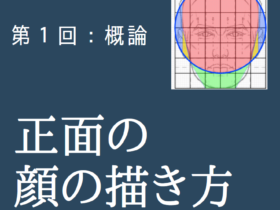 第１回：概論

正面の
顔の描き方